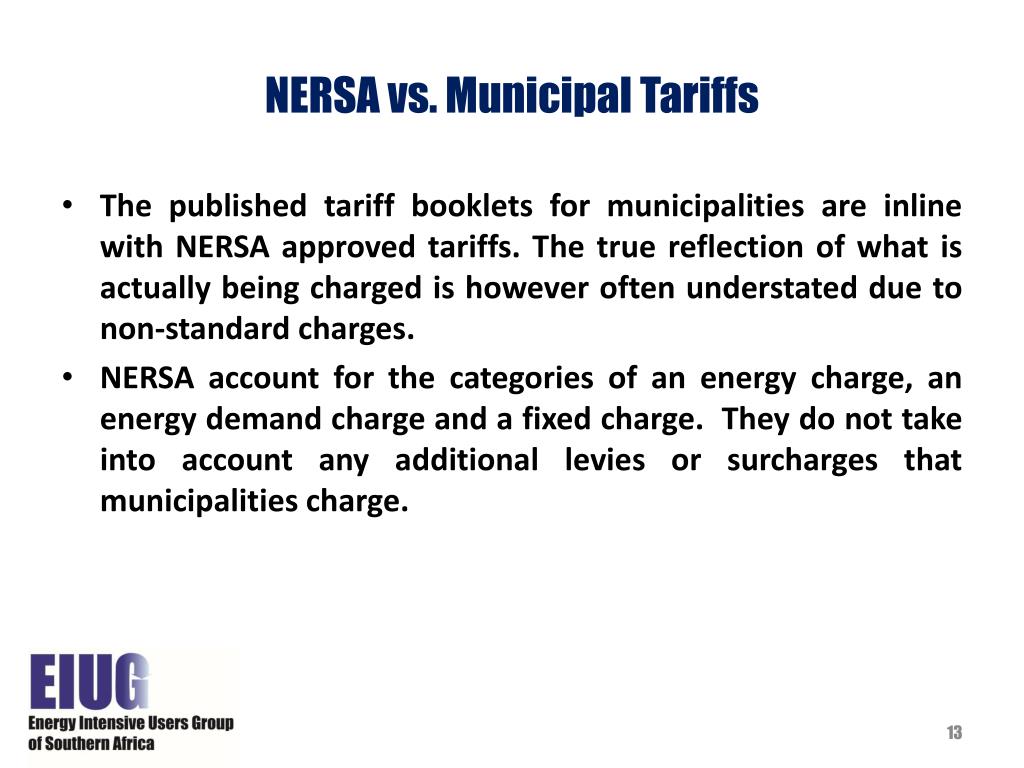 NERSA vs. Municipal Tariffs

• The published tariff booklets for municipalities are inline with NERSA approved tariffs. The true reflection of what is actually being charged is however often understated due to non-standard charges.

• NERSA account for the categories of an energy charge, an energy demand charge and a fixed charge. They do not take into account any additional levies or surcharges that municipalities charge.

EIUG
Energy Intensive Users Group of Southern Africa

13